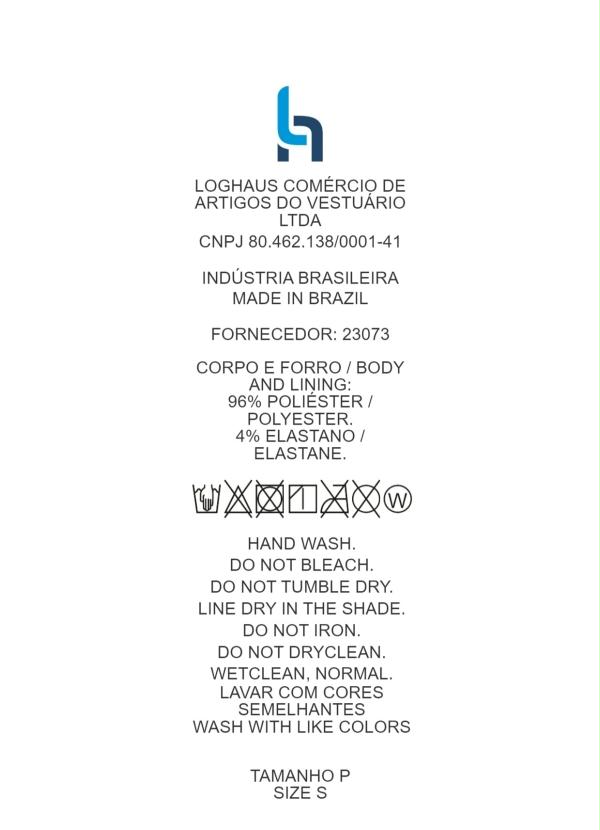 LOGHAUS COMÉRCIO DE ARTIGOS DO VESTUÁRIO LTDA
CNPJ 80.462.138/0001-41

INDÚSTRIA BRASILEIRA
MADE IN BRAZIL

FORNECEDOR: 23073

CORPO E FORRO / BODY AND LINING:
96% POLIÉSTER / POLYESTER.
4% ELASTANO / ELASTANE.

W

HAND WASH.
DO NOT BLEACH.
DO NOT TUMBLE DRY.
LINE DRY IN THE SHADE.
DO NOT IRON.
DO NOT DRYCLEAN.
WETCLEAN, NORMAL.
LAVAR COM CORES SEMELHANTES
WASH WITH LIKE COLORS

TAMANHO P
SIZE S